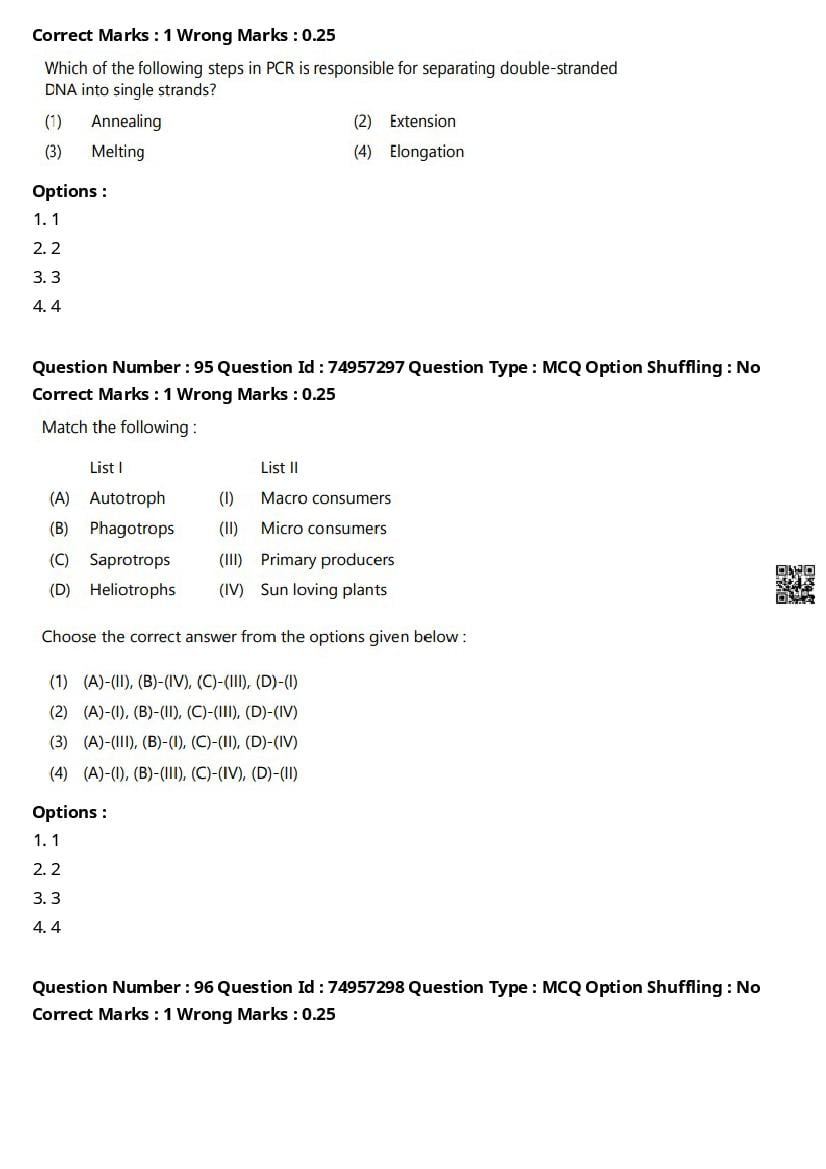 Correct Marks : 1 Wrong Marks : 0.25

Which of the following steps in PCR is responsible for separating double-stranded DNA into single strands?

(1) Annealing (2) Extension
(3) Melting (4) Elongation

Options :
1. 1
2. 2
3. 3
4. 4

Question Number : 95 Question Id : 74957297 Question Type : MCQ Option Shuffling : No
Correct Marks : 1 Wrong Marks : 0.25

Match the following :

| | List I | | List II |
|---|---|---|---|
| (A) | Autotroph | (I) | Macro consumers |
| (B) | Phagotrops | (II) | Micro consumers |
| (C) | Saprotrops | (III) | Primary producers |
| (D) | Heliotrophs | (IV) | Sun loving plants |

Choose the correct answer from the options given below :

(1) (A)-(II), (B)-(IV), (C)-(III), (D)-(I)
(2) (A)-(I), (B)-(II), (C)-(III), (D)-(IV)
(3) (A)-(III), (B)-(I), (C)-(II), (D)-(IV)
(4) (A)-(I), (B)-(III), (C)-(IV), (D)-(II)

Options :
1. 1
2. 2
3. 3
4. 4

Question Number : 96 Question Id : 74957298 Question Type : MCQ Option Shuffling : No
Correct Marks : 1 Wrong Marks : 0.25